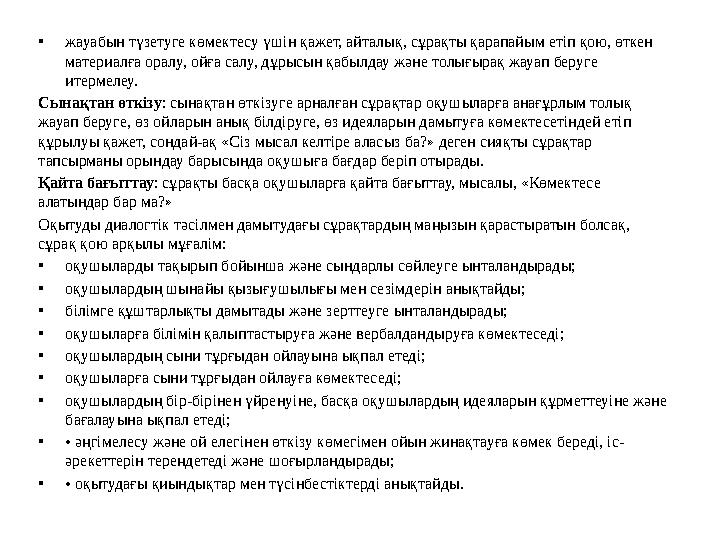 ▪ жауабын түзетуге көмектесу үшін қажет, айталық, сұрақты қарапайым етіп қою, өткен материалға оралу, ойға салу, дұрысын қабылдау және толығырақ жауап беруге итермелеу.

Сынақтан өткізу: сынақтан өткізуге арналған сұрақтар оқушыларға анағұрлым толық жауап беруге, өз ойларын анық білдіруге, өз идеяларын дамытуға көмектесетіндей етіп құрылуы қажет, сондай-ақ «Сіз мысал келтіре аласыз ба?» деген сияқты сұрақтар тапсырманы орындау барысында оқушыға бағдар беріп отырады.

Қайта бағыттау: сұрақты басқа оқушыларға қайта бағыттау, мысалы, «Көмектесе алатындар бар ма?»

Оқытуды диалогтік тәсілмен дамытудағы сұрақтардың маңызын қарастыратын болсақ, сұрақ қою арқылы мұғалім:

▪ оқушыларды тақырып бойынша және сындарлы сөйлеуге ынталандырады;
▪ оқушылардың шынайы қызығушылығы мен сезімдерін анықтайды;
▪ білімге құштарлықты дамытады және зерттеуге ынталандырады;
▪ оқушыларға білімін қалыптастыруға және вербалдандыруға көмектеседі;
▪ оқушылардың сыни тұрғыдан ойлауына ықпал етеді;
▪ оқушыларға сыни тұрғыдан ойлауға көмектеседі;
▪ оқушылардың бір-бірінен үйренуіне, басқа оқушылардың идеяларын құрметтеуіне және бағалауына ықпал етеді;
▪ • әңгімелесу және ой елегінен өткізу көмегімен ойын жинақтауға көмек береді, іс-әрекеттерін тереңдетеді және шоғырландырады;
▪ • оқытудағы қиындықтар мен түсінбестіктерді анықтайды.